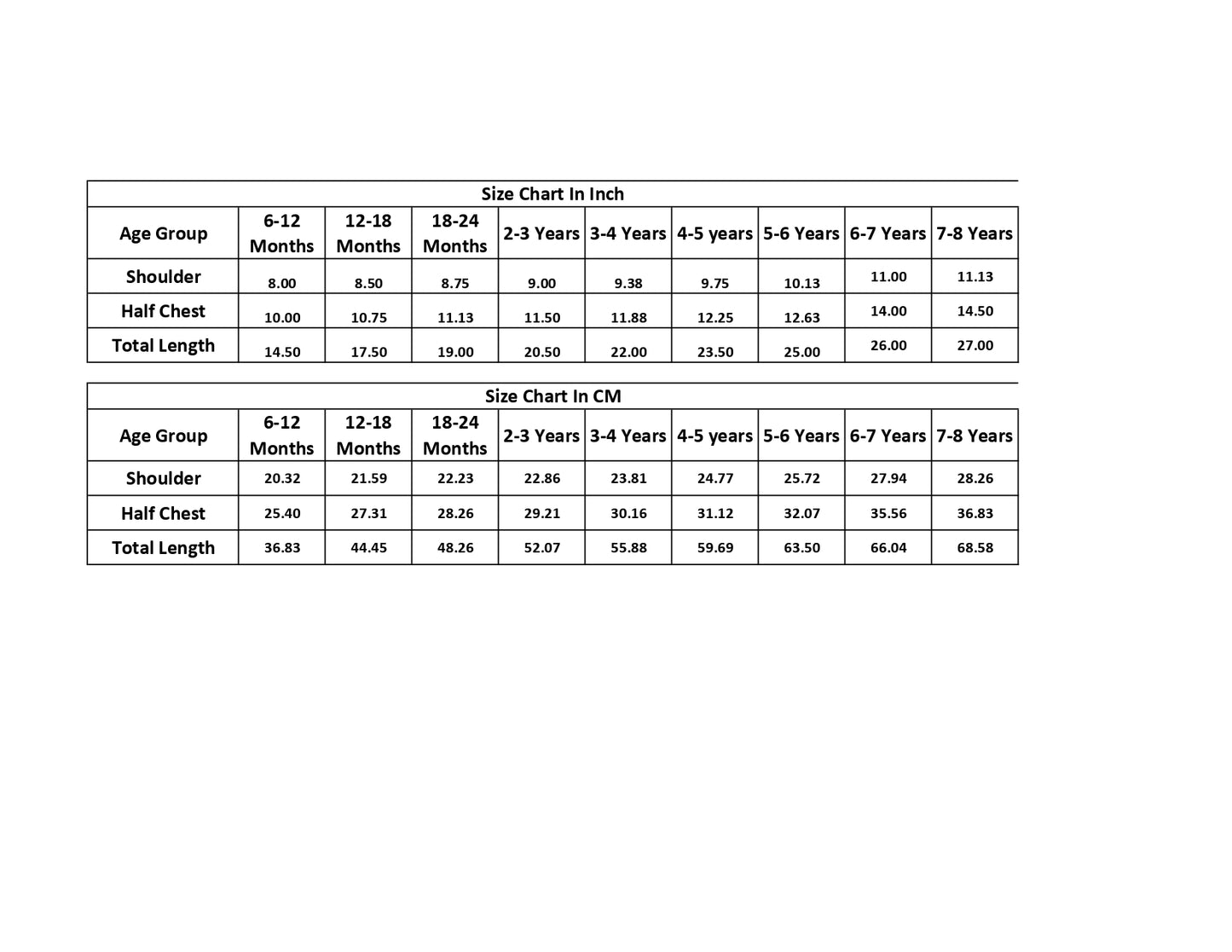 Size Chart In Inch

| Age Group | 6-12 Months | 12-18 Months | 18-24 Months | 2-3 Years | 3-4 Years | 4-5 years | 5-6 Years | 6-7 Years | 7-8 Years |
|---|---|---|---|---|---|---|---|---|---|
| Shoulder | 8.00 | 8.50 | 8.75 | 9.00 | 9.38 | 9.75 | 10.13 | 11.00 | 11.13 |
| Half Chest | 10.00 | 10.75 | 11.13 | 11.50 | 11.88 | 12.25 | 12.63 | 14.00 | 14.50 |
| Total Length | 14.50 | 17.50 | 19.00 | 20.50 | 22.00 | 23.50 | 25.00 | 26.00 | 27.00 |

Size Chart In CM

| Age Group | 6-12 Months | 12-18 Months | 18-24 Months | 2-3 Years | 3-4 Years | 4-5 years | 5-6 Years | 6-7 Years | 7-8 Years |
|---|---|---|---|---|---|---|---|---|---|
| Shoulder | 20.32 | 21.59 | 22.23 | 22.86 | 23.81 | 24.77 | 25.72 | 27.94 | 28.26 |
| Half Chest | 25.40 | 27.31 | 28.26 | 29.21 | 30.16 | 31.12 | 32.07 | 35.56 | 36.83 |
| Total Length | 36.83 | 44.45 | 48.26 | 52.07 | 55.88 | 59.69 | 63.50 | 66.04 | 68.58 |